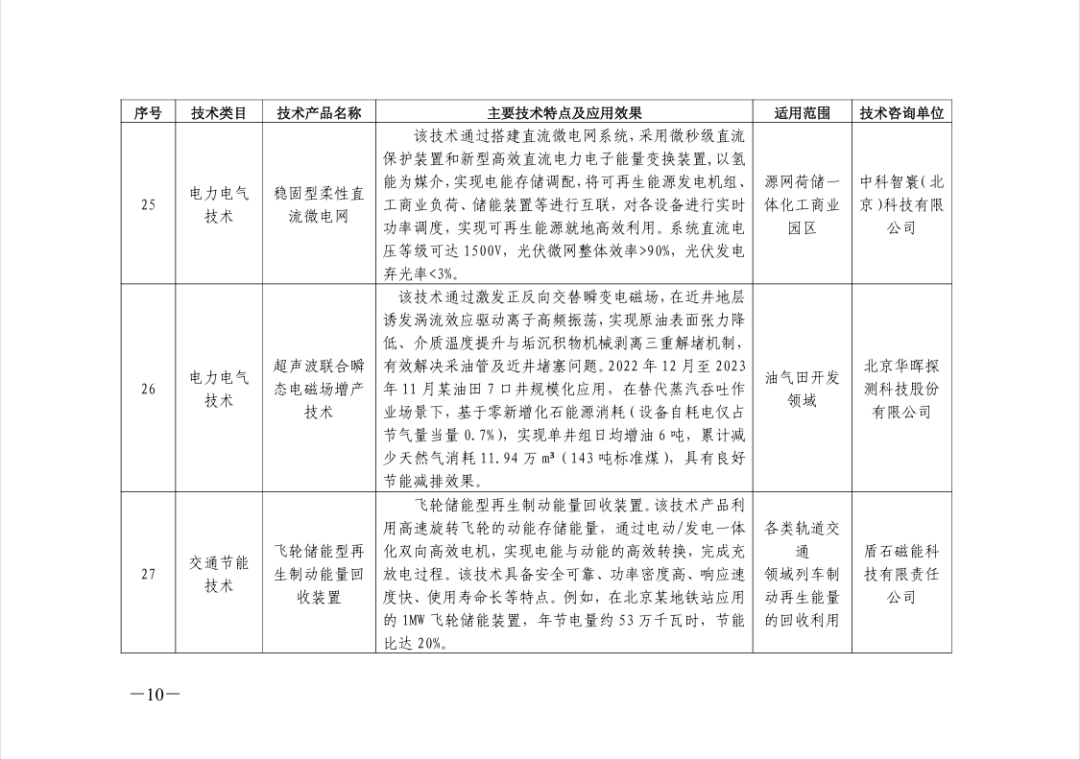 | 序号 | 技术类目 | 技术产品名称 | 主要技术特点及应用效果 | 适用范围 | 技术咨询单位 |
|---|---|---|---|---|---|
| 25 | 电力电气技术 | 稳固型柔性直流微电网 | 该技术通过搭建直流微电网系统，采用微秒级直流保护装置和新型高效直流电力电子能量变换装置，以氢能为媒介，实现电能存储调配，将可再生能源发电机组、工商业负荷、储能装置等进行互联，对各设备进行实时功率调度，实现可再生能源就地高效利用。系统直流电压等级可达 1500V，光伏微网整体效率>90%，光伏发电弃光率<3%。 | 源网荷储一体化工商业园区 | 中科智寰（北京）科技有限公司 |
| 26 | 电力电气技术 | 超声波联合瞬态电磁场增产技术 | 该技术通过激发正反向交替瞬变电磁场，在近井地层诱发涡流效应驱动离子高频振荡，实现原油表面张力降低、介质温度提升与垢沉积物机械剥离三重解堵机制，有效解决采油管及近井堵塞问题。2022 年 12 月至 2023 年 11 月某油田 7 口井规模化应用，在替代蒸汽吞吐作业场景下，基于零新增化石能源消耗（设备自耗电仅占节气量当量 0.7%），实现单井组日均增油 6 吨，累计减少天然气消耗 11.94 万 m³（143 吨标准煤），具有良好节能减排效果。 | 油气田开发领域 | 北京华晖探测科技股份有限公司 |
| 27 | 交通节能技术 | 飞轮储能型再生制动能量回收装置 | 飞轮储能型再生制动能量回收装置。该技术产品利用高速旋转飞轮的动能存储能量，通过电动/发电一体化双向高效电机，实现电能与动能的高效转换，完成充放电过程。该技术具备安全可靠、功率密度高、响应速度快、使用寿命长等特点。例如，在北京某地铁站应用的 1MW 飞轮储能装置，年节电量约 53 万千瓦时，节能比达 20%。 | 各类轨道交通领域列车制动再生能量的回收利用 | 盾石磁能科技有限责任公司 |

—10—